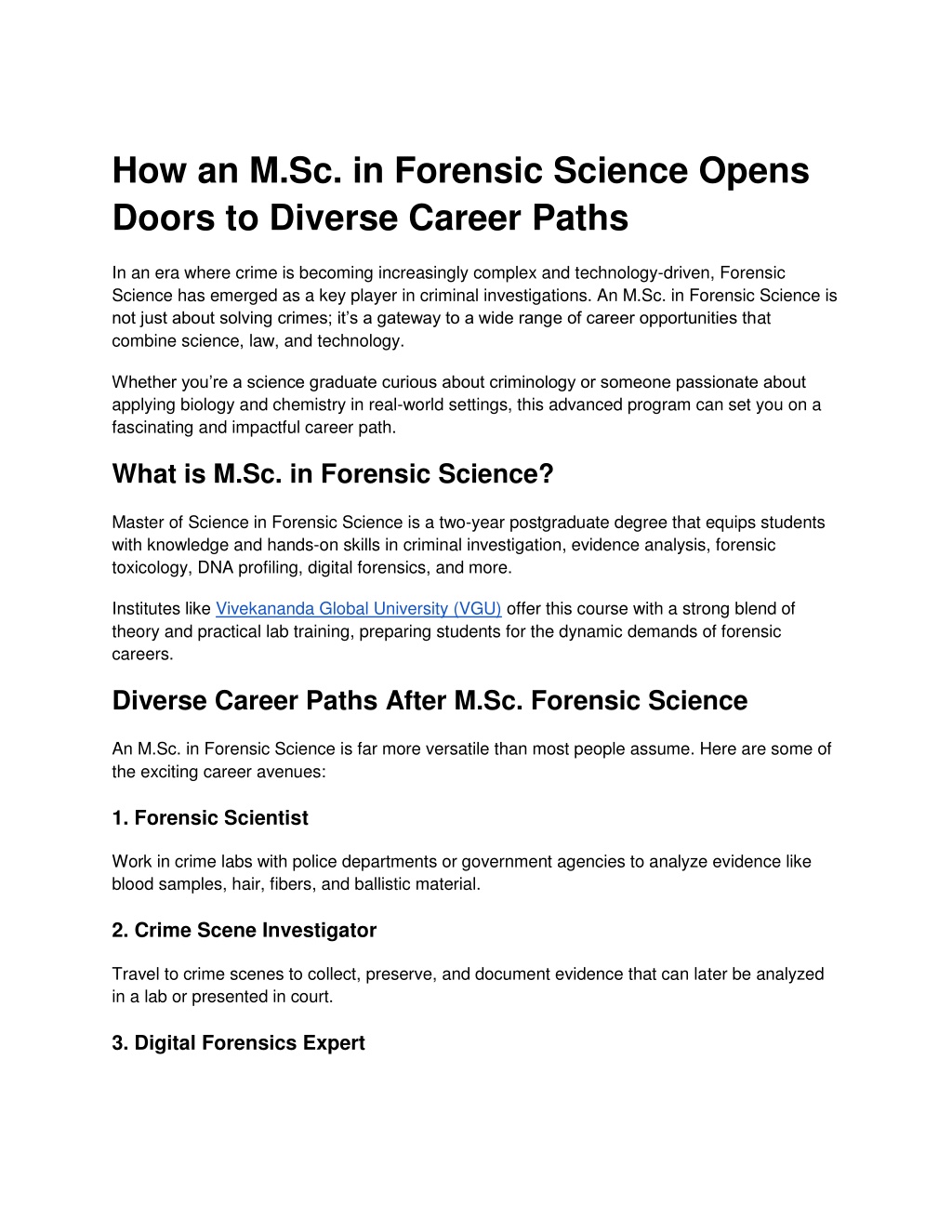 How an M.Sc. in Forensic Science Opens Doors to Diverse Career Paths

In an era where crime is becoming increasingly complex and technology-driven, Forensic Science has emerged as a key player in criminal investigations. An M.Sc. in Forensic Science is not just about solving crimes; it's a gateway to a wide range of career opportunities that combine science, law, and technology.

Whether you're a science graduate curious about criminology or someone passionate about applying biology and chemistry in real-world settings, this advanced program can set you on a fascinating and impactful career path.

What is M.Sc. in Forensic Science?

Master of Science in Forensic Science is a two-year postgraduate degree that equips students with knowledge and hands-on skills in criminal investigation, evidence analysis, forensic toxicology, DNA profiling, digital forensics, and more.

Institutes like Vivekananda Global University (VGU) offer this course with a strong blend of theory and practical lab training, preparing students for the dynamic demands of forensic careers.

Diverse Career Paths After M.Sc. Forensic Science

An M.Sc. in Forensic Science is far more versatile than most people assume. Here are some of the exciting career avenues:

1. Forensic Scientist

Work in crime labs with police departments or government agencies to analyze evidence like blood samples, hair, fibers, and ballistic material.

2. Crime Scene Investigator

Travel to crime scenes to collect, preserve, and document evidence that can later be analyzed in a lab or presented in court.

3. Digital Forensics Expert